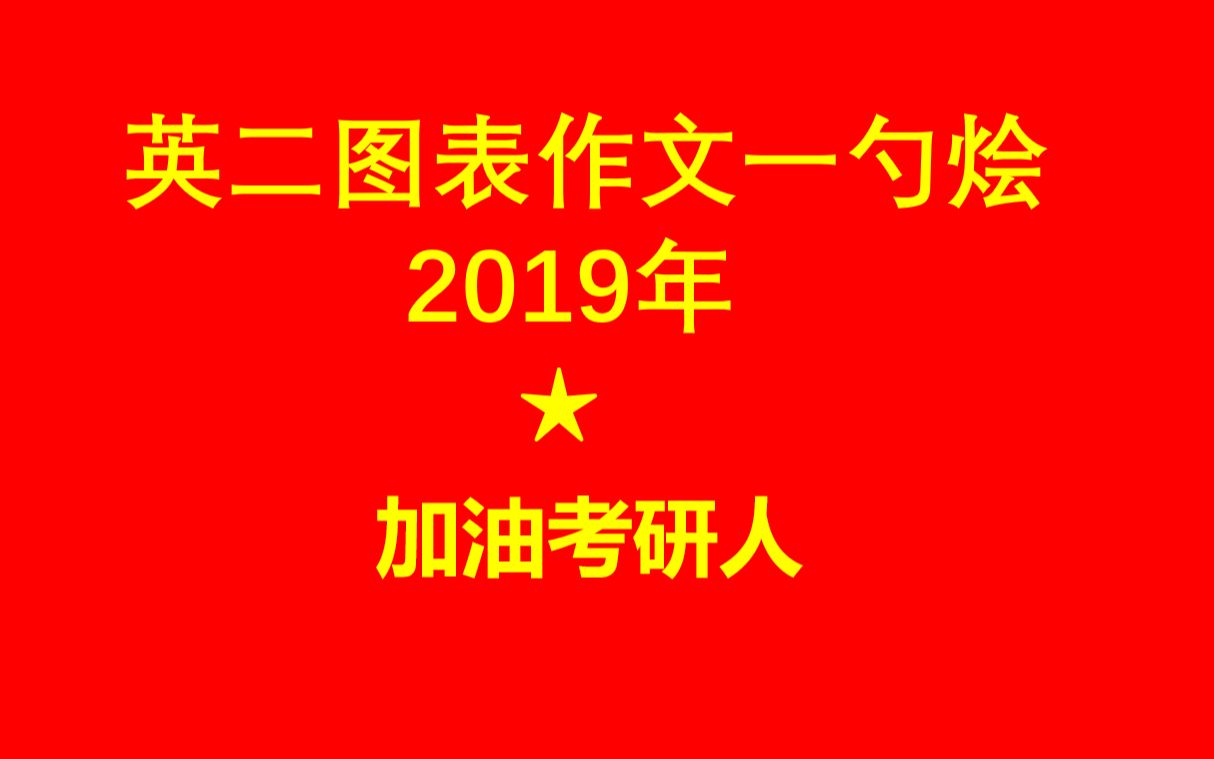 英二图表作文一勺烩
2019年
★
加油考研人